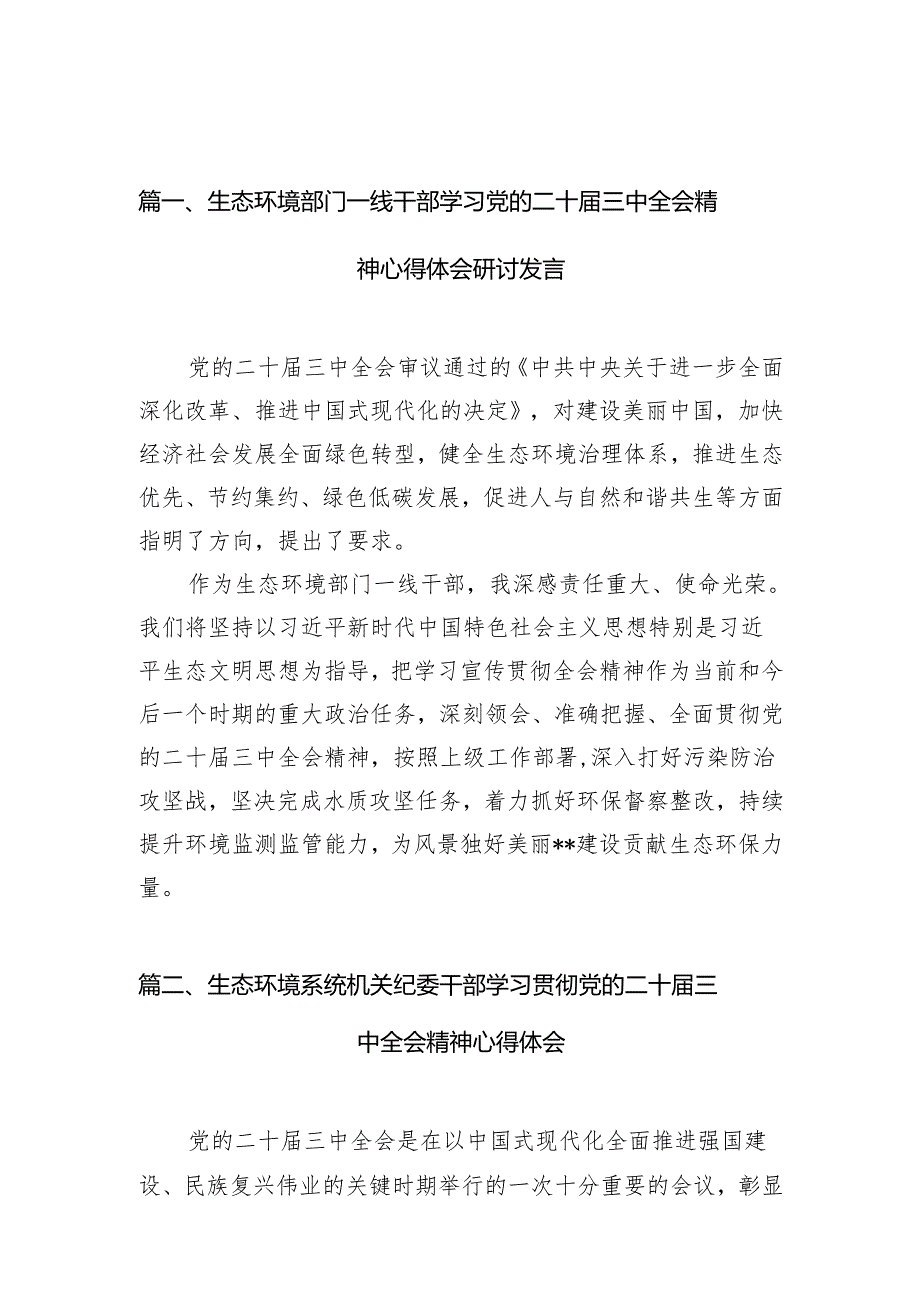 篇一、生态环境部门一线干部学习党的二十届三中全会精神心得体会研讨发言

党的二十届三中全会审议通过的《中共中央关于进一步全面深化改革、推进中国式现代化的决定》，对建设美丽中国，加快经济社会发展全面绿色转型，健全生态环境治理体系，推进生态优先、节约集约、绿色低碳发展，促进人与自然和谐共生等方面指明了方向，提出了要求。

作为生态环境部门一线干部，我深感责任重大、使命光荣。我们将坚持以习近平新时代中国特色社会主义思想特别是习近平生态文明思想为指导，把学习宣传贯彻全会精神作为当前和今后一个时期的重大政治任务，深刻领会、准确把握、全面贯彻党的二十届三中全会精神，按照上级工作部署，深入打好污染防治攻坚战，坚决完成水质攻坚任务，着力抓好环保督察整改，持续提升环境监测监管能力，为风景独好美丽**建设贡献生态环保力量。

篇二、生态环境系统机关纪委干部学习贯彻党的二十届三中全会精神心得体会

党的二十届三中全会是在以中国式现代化全面推进强国建设、民族复兴伟业的关键时期举行的一次十分重要的会议，彰显